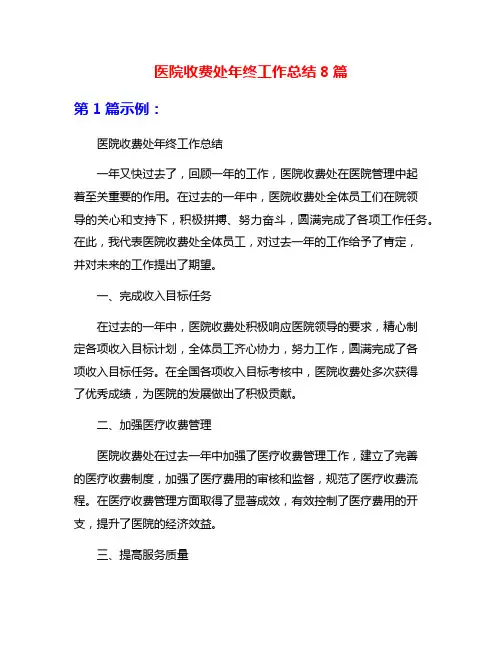 医院收费处年终工作总结 8 篇

第 1 篇示例：

医院收费处年终工作总结

一年又快过去了，回顾一年的工作，医院收费处在医院管理中起着至关重要的作用。在过去的一年中，医院收费处全体员工们在院领导的关心和支持下，积极拼搏、努力奋斗，圆满完成了各项工作任务。在此，我代表医院收费处全体员工，对过去一年的工作给予了肯定，并对未来的工作提出了期望。

一、完成收入目标任务

在过去的一年中，医院收费处积极响应医院领导的要求，精心制定各项收入目标计划，全体员工齐心协力，努力工作，圆满完成了各项收入目标任务。在全国各项收入目标考核中，医院收费处多次获得了优秀成绩，为医院的发展做出了积极贡献。

二、加强医疗收费管理

医院收费处在过去一年中加强了医疗收费管理工作，建立了完善的医疗收费制度，加强了医疗费用的审核和监督，规范了医疗收费流程。在医疗收费管理方面取得了显著成效，有效控制了医疗费用的开支，提升了医院的经济效益。

三、提高服务质量